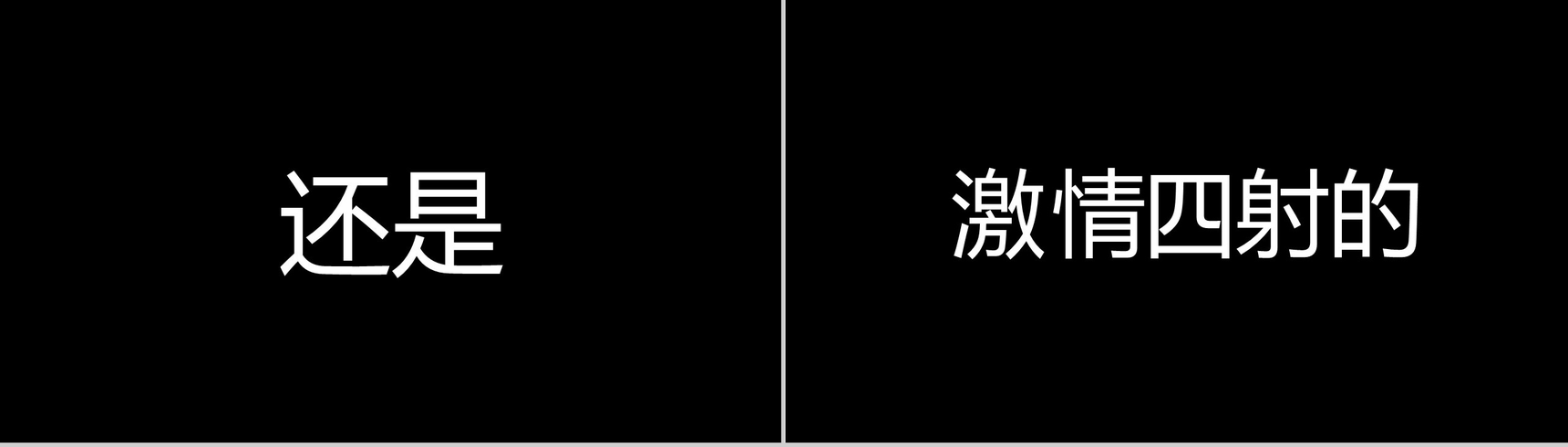 还是

激情四射的